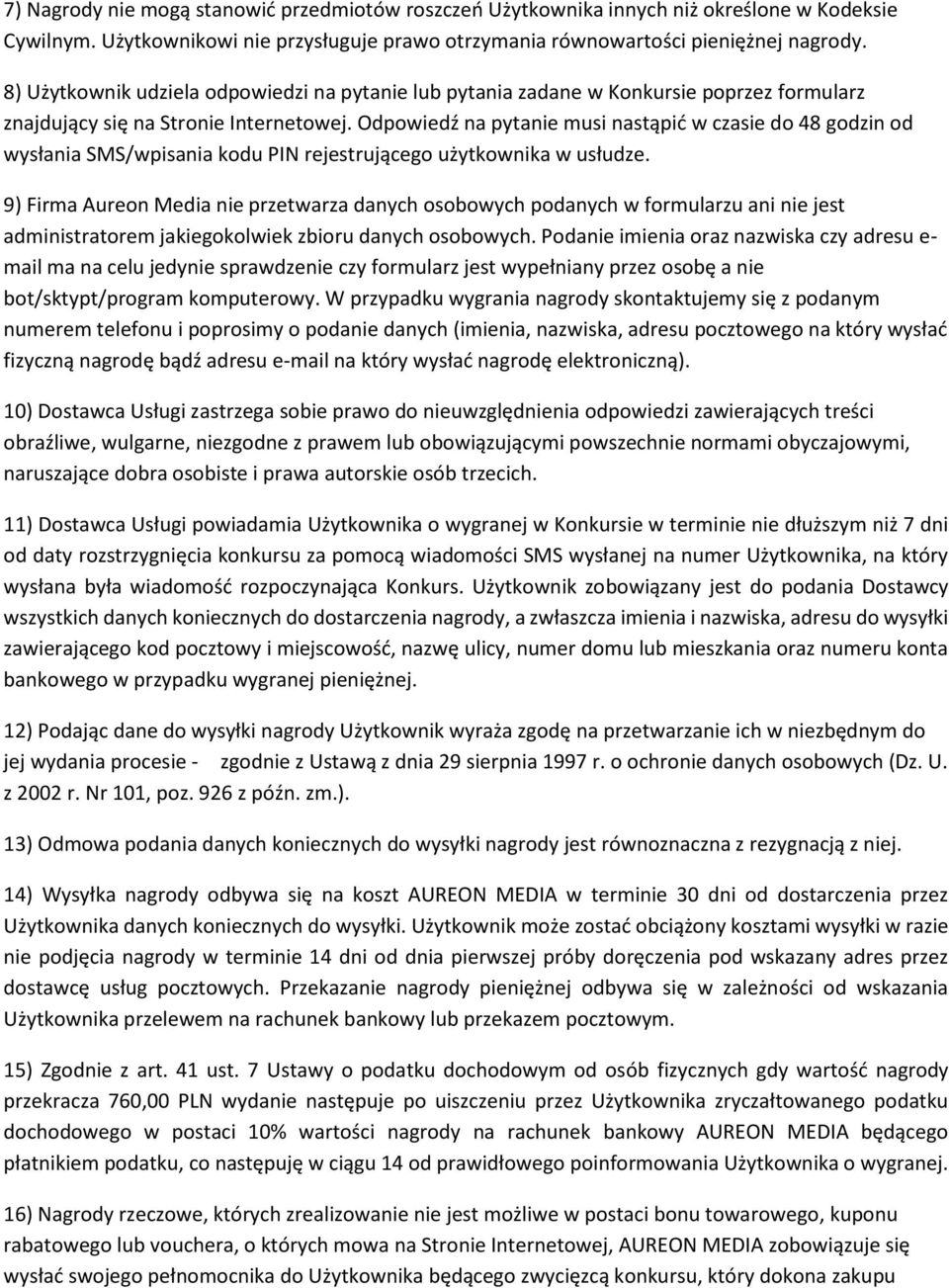 7) Nagrody nie mogą stanowić przedmiotów roszczeń Użytkownika innych niż określone w Kodeksie Cywilnym. Użytkownikowi nie przysługuje prawo otrzymania równowartości pieniężnej nagrody.

8) Użytkownik udziela odpowiedzi na pytanie lub pytania zadane w Konkursie poprzez formularz znajdujący się na Stronie Internetowej. Odpowiedź na pytanie musi nastąpić w czasie do 48 godzin od wysłania SMS/wpisania kodu PIN rejestrującego użytkownika w usłudze.

9) Firma Aureon Media nie przetwarza danych osobowych podanych w formularzu ani nie jest administratorem jakiegokolwiek zbioru danych osobowych. Podanie imienia oraz nazwiska czy adresu e-mail ma na celu jedynie sprawdzenie czy formularz jest wypełniany przez osobę a nie bot/sktypt/program komputerowy. W przypadku wygrania nagrody skontaktujemy się z podanym numerem telefonu i poprosimy o podanie danych (imienia, nazwiska, adresu pocztowego na który wysłać fizyczną nagrodę bądź adresu e-mail na który wysłać nagrodę elektroniczną).

10) Dostawca Usługi zastrzega sobie prawo do nieuwzględnienia odpowiedzi zawierających treści obraźliwe, wulgarne, niezgodne z prawem lub obowiązującymi powszechnie normami obyczajowymi, naruszające dobra osobiste i prawa autorskie osób trzecich.

11) Dostawca Usługi powiadamia Użytkownika o wygranej w Konkursie w terminie nie dłuższym niż 7 dni od daty rozstrzygnięcia konkursu za pomocą wiadomości SMS wysłanej na numer Użytkownika, na który wysłana była wiadomość rozpoczynająca Konkurs. Użytkownik zobowiązany jest do podania Dostawcy wszystkich danych koniecznych do dostarczenia nagrody, a zwłaszcza imienia i nazwiska, adresu do wysyłki zawierającego kod pocztowy i miejscowość, nazwę ulicy, numer domu lub mieszkania oraz numeru konta bankowego w przypadku wygranej pieniężnej.

12) Podając dane do wysyłki nagrody Użytkownik wyraża zgodę na przetwarzanie ich w niezbędnym do jej wydania procesie - zgodnie z Ustawą z dnia 29 sierpnia 1997 r. o ochronie danych osobowych (Dz. U. z 2002 r. Nr 101, poz. 926 z późn. zm.).

13) Odmowa podania danych koniecznych do wysyłki nagrody jest równoznaczna z rezygnacją z niej.

14) Wysyłka nagrody odbywa się na koszt AUREON MEDIA w terminie 30 dni od dostarczenia przez Użytkownika danych koniecznych do wysyłki. Użytkownik może zostać obciążony kosztami wysyłki w razie nie podjęcia nagrody w terminie 14 dni od dnia pierwszej próby doręczenia pod wskazany adres przez dostawcę usług pocztowych. Przekazanie nagrody pieniężnej odbywa się w zależności od wskazania Użytkownika przelewem na rachunek bankowy lub przekazem pocztowym.

15) Zgodnie z art. 41 ust. 7 Ustawy o podatku dochodowym od osób fizycznych gdy wartość nagrody przekracza 760,00 PLN wydanie następuje po uiszczeniu przez Użytkownika zryczałtowanego podatku dochodowego w postaci 10% wartości nagrody na rachunek bankowy AUREON MEDIA będącego płatnikiem podatku, co następuję w ciągu 14 od prawidłowego poinformowania Użytkownika o wygranej.

16) Nagrody rzeczowe, których zrealizowanie nie jest możliwe w postaci bonu towarowego, kuponu rabatowego lub vouchera, o których mowa na Stronie Internetowej, AUREON MEDIA zobowiązuje się wysłać swojego pełnomocnika do Użytkownika będącego zwycięzcą konkursu, który dokona zakupu